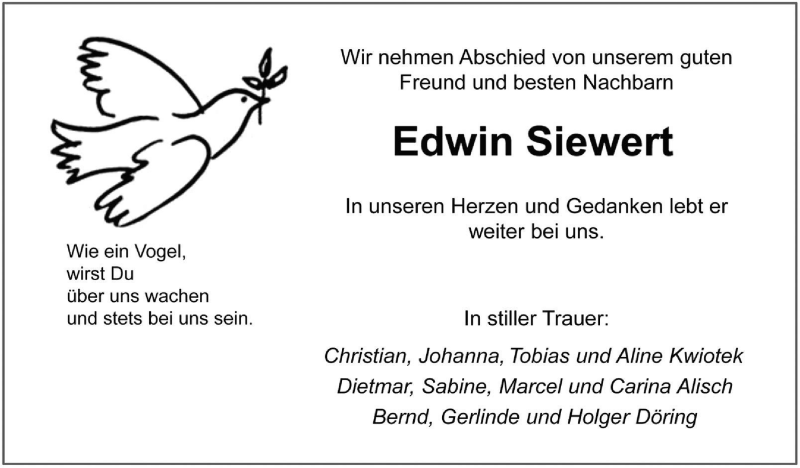 Wie ein Vogel,
wirst Du
über uns wachen
und stets bei uns sein.

Wir nehmen Abschied von unserem guten
Freund und besten Nachbarn

Edwin Siewert

In unseren Herzen und Gedanken lebt er
weiter bei uns.

In stiller Trauer:

Christian, Johanna, Tobias und Aline Kwiotek
Dietmar, Sabine, Marcel und Carina Alisch
Bernd, Gerlinde und Holger Döring